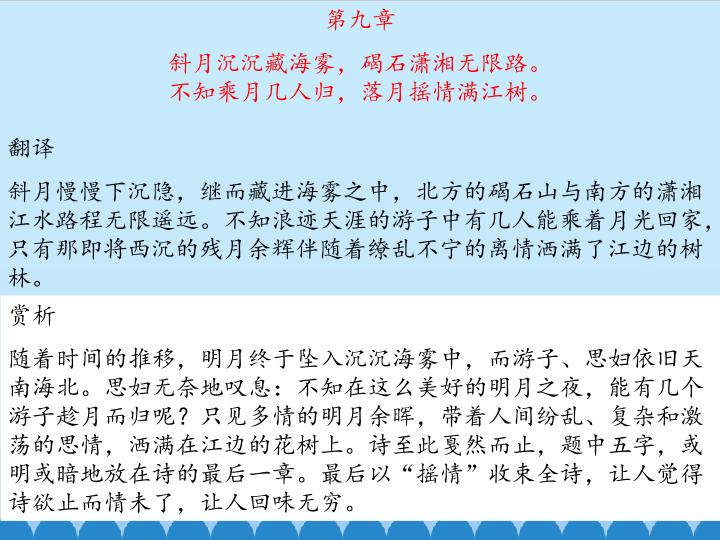 第九章

斜月沉沉藏海雾，碣石潇湘无限路。
不知乘月几人归，落月摇情满江树。

翻译

斜月慢慢下沉隐，继而藏进海雾之中，北方的碣石山与南方的潇湘江水路程无限遥远。不知浪迹天涯的游子中有几人能乘着月光回家，只有那即将西沉的残月余辉伴随着缭乱不宁的离情洒满了江边的树林。

赏析

随着时间的推移，明月终于坠入沉沉海雾中，而游子、思妇依旧天南海北。思妇无奈地叹息：不知在这么美好的明月之夜，能有几个游子趁月而归呢？只见多情的明月余晖，带着人间纷乱、复杂和激荡的思情，洒满在江边的花树上。诗至此戛然而止，题中五字，或明或暗地放在诗的最后一章。最后以“摇情”收束全诗，让人觉得诗欲止而情未了，让人回味无穷。